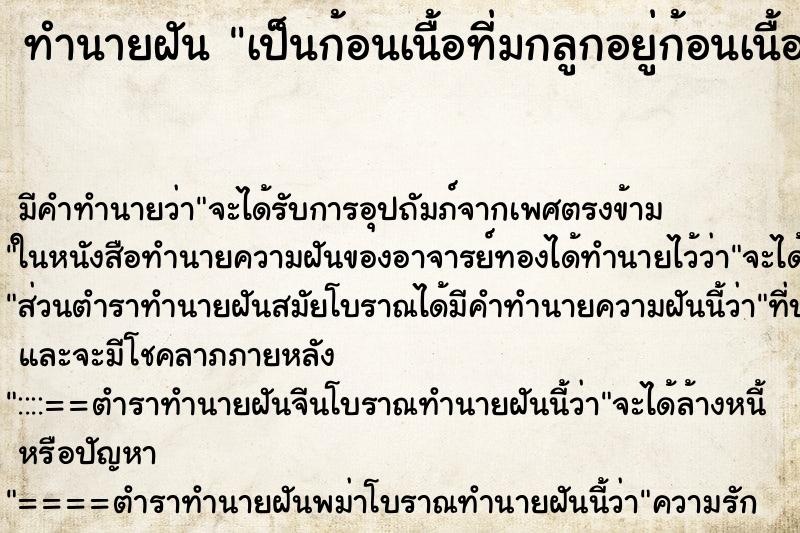 ทำนายฝัน "เป็นก้อนเนื้อที่มกลูกอยู่ก้อนเนื้อ

มีคำทำนายว่า"จะได้รับการอุปถัมภ์จากเพศตรงข้าม
"ในหนังสือทำนายความฝันของอาจารย์ทองได้ทำนายไว้ว่า"จะได้
"ส่วนตำราทำนายฝันสมัยโบราณได้มีคำทำนายความฝันนี้ว่า"ที่
และจะมีโชคลาภภายหลัง
"::::==ตำราทำนายฝันจีนโบราณทำนายฝันนี้ว่า"จะได้ล้างหนี้
หรือปัญหา
"====ตำราทำนายฝันพม่าโบราณทำนายฝันนี้ว่า"ความรัก